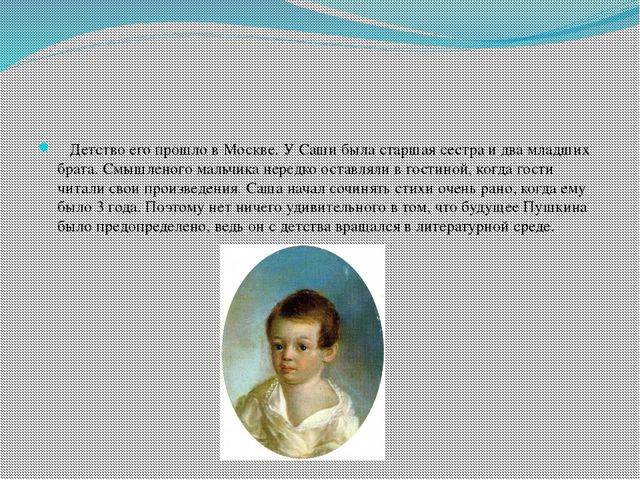 Детство его прошло в Москве. У Саши была старшая сестра и два младших брата. Смышленого мальчика нередко оставляли в гостиной, когда гости читали свои произведения. Саша начал сочинять стихи очень рано, когда ему было 3 года. Поэтому нет ничего удивительного в том, что будущее Пушкина было предопределено, ведь он с детства вращался в литературной среде.